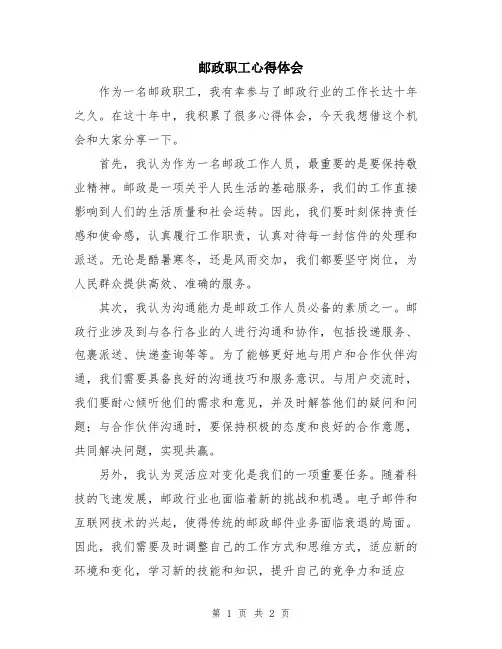 邮政职工心得体会

作为一名邮政职工，我有幸参与了邮政行业的工作长达十年之久。在这十年中，我积累了很多心得体会，今天我想借这个机会和大家分享一下。

首先，我认为作为一名邮政工作人员，最重要的是要保持敬业精神。邮政是一项关乎人民生活的基础服务，我们的工作直接影响到人们的生活质量和社会运转。因此，我们要时刻保持责任感和使命感，认真履行工作职责，认真对待每一封信件的处理和派送。无论是酷暑寒冬，还是风雨交加，我们都要坚守岗位，为人民群众提供高效、准确的服务。

其次，我认为沟通能力是邮政工作人员必备的素质之一。邮政行业涉及到与各行各业的人进行沟通和协作，包括投递服务、包裹派送、快递查询等等。为了能够更好地与用户和合作伙伴沟通，我们需要具备良好的沟通技巧和服务意识。与用户交流时，我们要耐心倾听他们的需求和意见，并及时解答他们的疑问和问题；与合作伙伴沟通时，要保持积极的态度和良好的合作意愿，共同解决问题，实现共赢。

另外，我认为灵活应对变化是我们的一项重要任务。随着科技的飞速发展，邮政行业也面临着新的挑战和机遇。电子邮件和互联网技术的兴起，使得传统的邮政邮件业务面临衰退的局面。因此，我们需要及时调整自己的工作方式和思维方式，适应新的环境和变化，学习新的技能和知识，提升自己的竞争力和适应

第 1 页 共 2 页